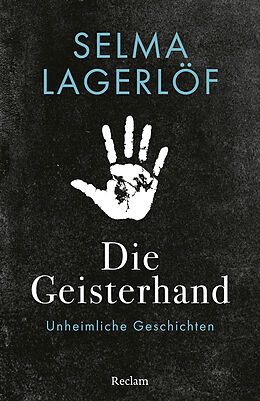 SELMA
LAGERLÖF

Die
Geisterhand

Unheimliche Geschichten

Reclam